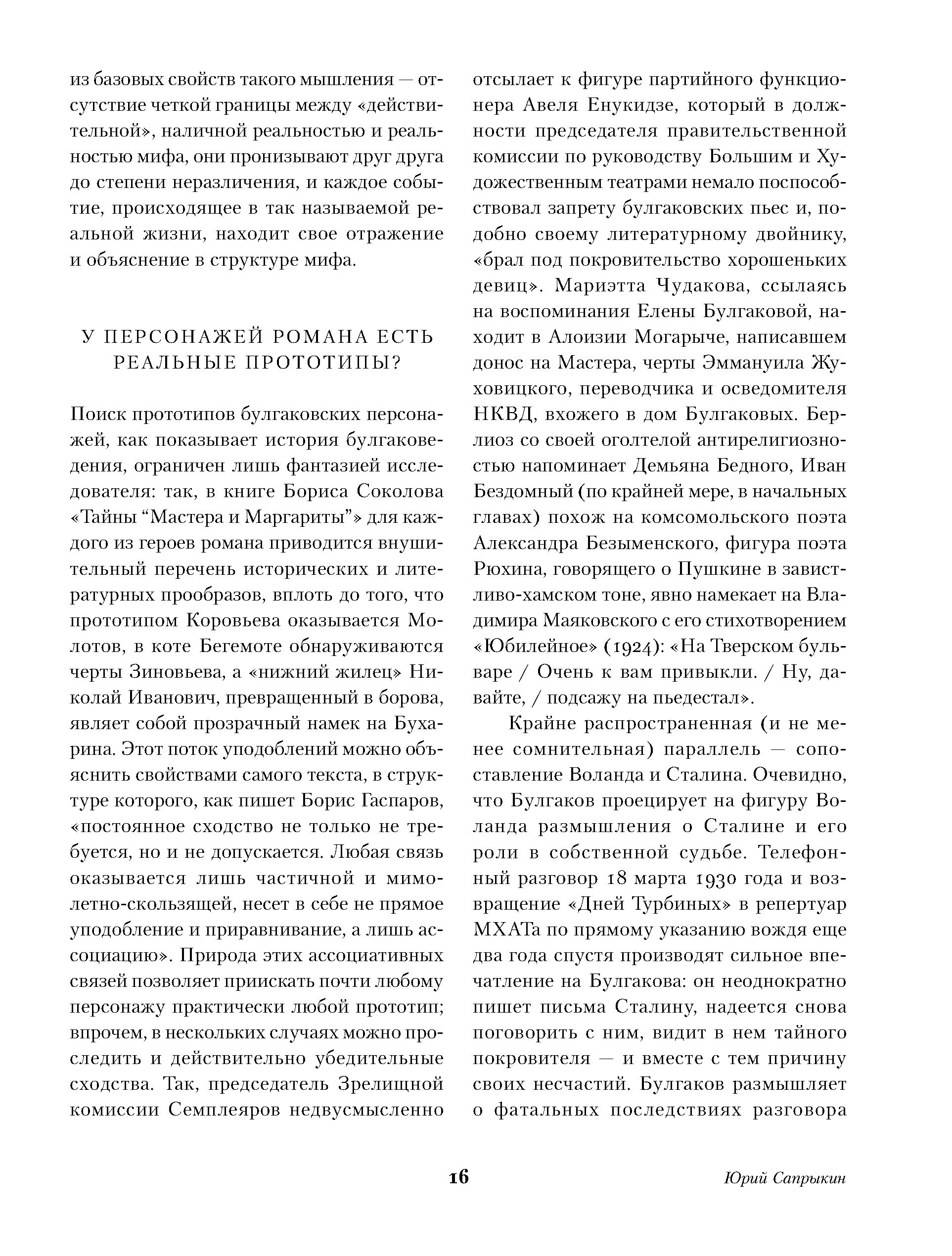 из базовых свойств такого мышления — отсутствие четкой границы между «действительной», наличной реальностью и реальностью мифа, они пронизывают друг друга до степени неразличения, и каждое событие, происходящее в так называемой реальной жизни, находит свое отражение и объяснение в структуре мифа.

У ПЕРСОНАЖЕЙ РОМАНА ЕСТЬ РЕАЛЬНЫЕ ПРОТОТИПЫ?

Поиск прототипов булгаковских персонажей, как показывает история булгаковедения, ограничен лишь фантазией исследователя: так, в книге Бориса Соколова «Тайны “Мастера и Маргариты”» для каждого из героев романа приводится внушительный перечень исторических и литературных прообразов, вплоть до того, что прототипом Коровьева оказывается Молотов, в коте Бегемоте обнаруживаются черты Зиновьева, а «нижний жилец» Николай Иванович, превращенный в борова, являет собой прозрачный намек на Бухарина. Этот поток уподоблений можно объяснить свойствами самого текста, в структуре которого, как пишет Борис Гаспаров, «постоянное сходство не только не требуется, но и не допускается. Любая связь оказывается лишь частичной и мимолетно-скользящей, несет в себе не прямое уподобление и приравнивание, а лишь ассоциацию». Природа этих ассоциативных связей позволяет приискать почти любому персонажу практически любой прототип; впрочем, в нескольких случаях можно проследить и действительно убедительные сходства. Так, председатель Зрелищной комиссии Семплеяров недвусмысленно отсылает к фигуре партийного функционера Авеля Енукидзе, который в должности председателя правительственной комиссии по руководству Большим и Художественным театрами немало поспособствовал запрету булгаковских пьес и, подобно своему литературному двойнику, «брал под покровительство хорошеньких девиц». Мариэтта Чудакова, ссылаясь на воспоминания Елены Булгаковой, находит в Алоизии Могарыче, написавшем донос на Мастера, черты Эммануила Жуховицкого, переводчика и осведомителя НКВД, вхожего в дом Булгаковых. Берлиоз со своей оголтелой антирелигиозностью напоминает Демьяна Бедного, Иван Бездомный (по крайней мере, в начальных главах) похож на комсомольского поэта Александра Безыменского, фигура поэта Рюхина, говорящего о Пушкине в завистливо-хамском тоне, явно намекает на Владимира Маяковского с его стихотворением «Юбилейное» (1924): «На Тверском бульваре / Очень к вам привыкли. / Ну, давайте, / подсажу на пьедестал».

Крайне распространенная (и не менее сомнительная) параллель — сопоставление Воланда и Сталина. Очевидно, что Булгаков проецирует на фигуру Воланда размышления о Сталине и его роли в собственной судьбе. Телефонный разговор 18 марта 1930 года и возвращение «Дней Турбиных» в репертуар МХАТа по прямому указанию вождя еще два года спустя производят сильное впечатление на Булгакова: он неоднократно пишет письма Сталину, надеется снова поговорить с ним, видит в нем тайного покровителя — и вместе с тем причину своих несчастий. Булгаков размышляет о фатальных последствиях разговора

16

Юрий Сапрыкин